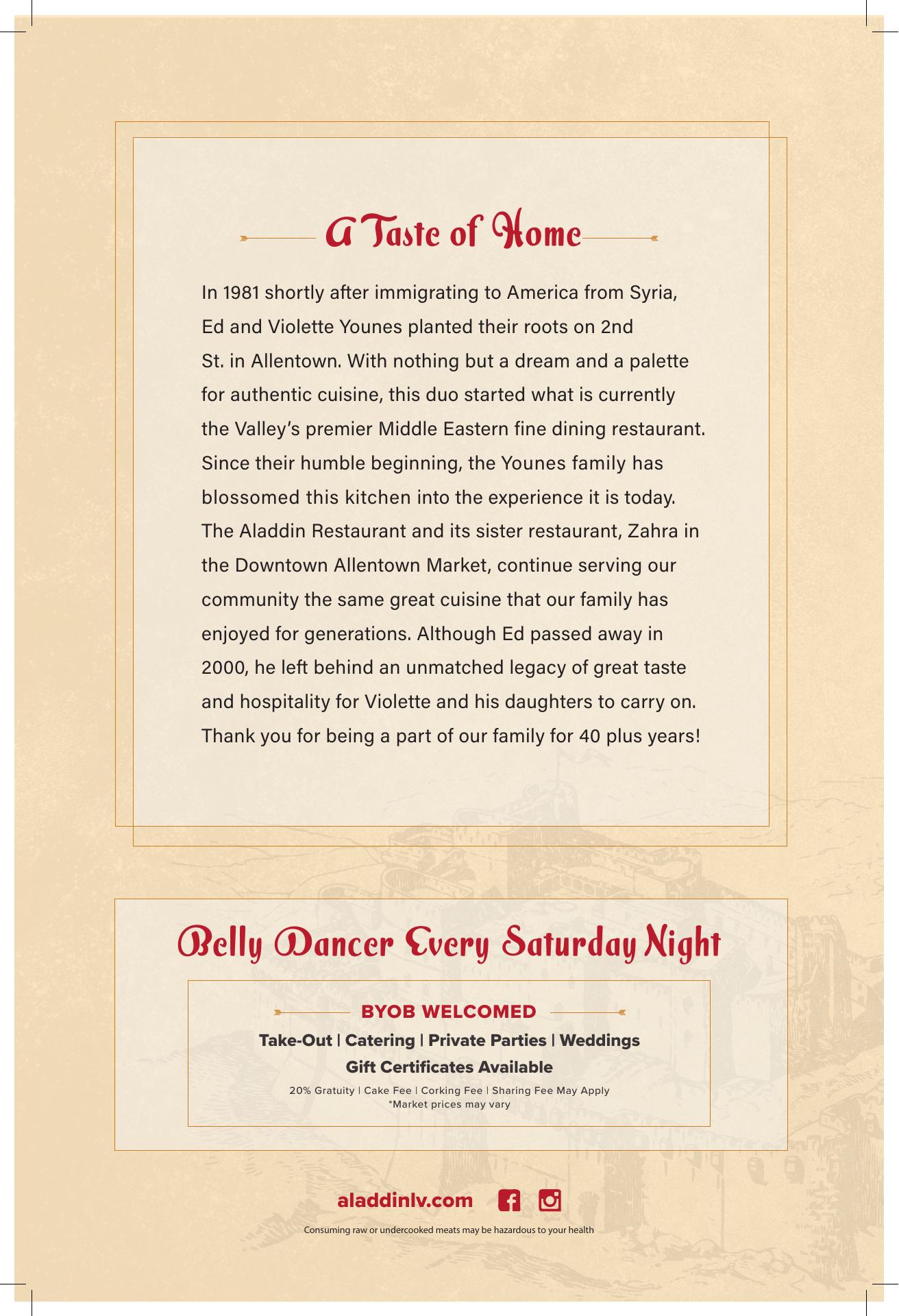 A Taste of Home

In 1981 shortly after immigrating to America from Syria, Ed and Violette Younes planted their roots on 2nd St. in Allentown. With nothing but a dream and a palette for authentic cuisine, this duo started what is currently the Valley's premier Middle Eastern fine dining restaurant. Since their humble beginning, the Younes family has blossomed this kitchen into the experience it is today. The Aladdin Restaurant and its sister restaurant, Zahra in the Downtown Allentown Market, continue serving our community the same great cuisine that our family has enjoyed for generations. Although Ed passed away in 2000, he left behind an unmatched legacy of great taste and hospitality for Violette and his daughters to carry on. Thank you for being a part of our family for 40 plus years!

Belly Dancer Every Saturday Night

BYOB WELCOMED

Take-Out | Catering | Private Parties | Weddings

Gift Certificates Available

20% Gratuity | Cake Fee | Corking Fee | Sharing Fee May Apply
*Market prices may vary

aladdinlv.com

Consuming raw or undercooked meats may be hazardous to your health